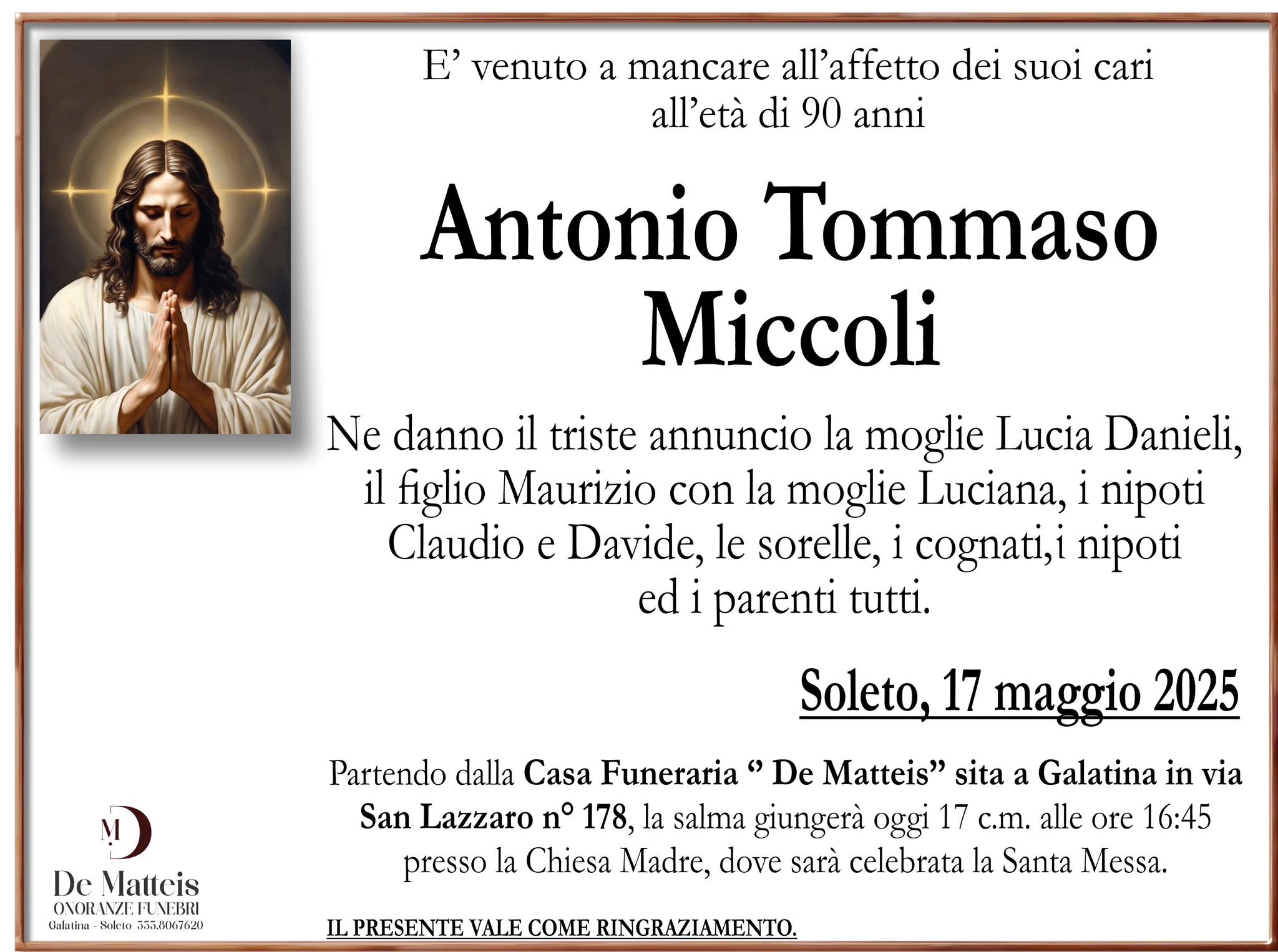 E’ venuto a mancare all’affetto dei suoi cari all’età di 90 anni

Antonio Tommaso Miccoli

Ne danno il triste annuncio la moglie Lucia Danieli, il figlio Maurizio con la moglie Luciana, i nipoti Claudio e Davide, le sorelle, i cognati,i nipoti ed i parenti tutti.

Soleto, 17 maggio 2025

Partendo dalla Casa Funeraria “ De Matteis” sita a Galatina in via San Lazzaro n° 178, la salma giungerà oggi 17 c.m. alle ore 16:45 presso la Chiesa Madre, dove sarà celebrata la Santa Messa.

MD
De Matteis
ONORANZE FUNEBRI
Galatina - Soleto 333.8067620

IL PRESENTE VALE COME RINGRAZIAMENTO.